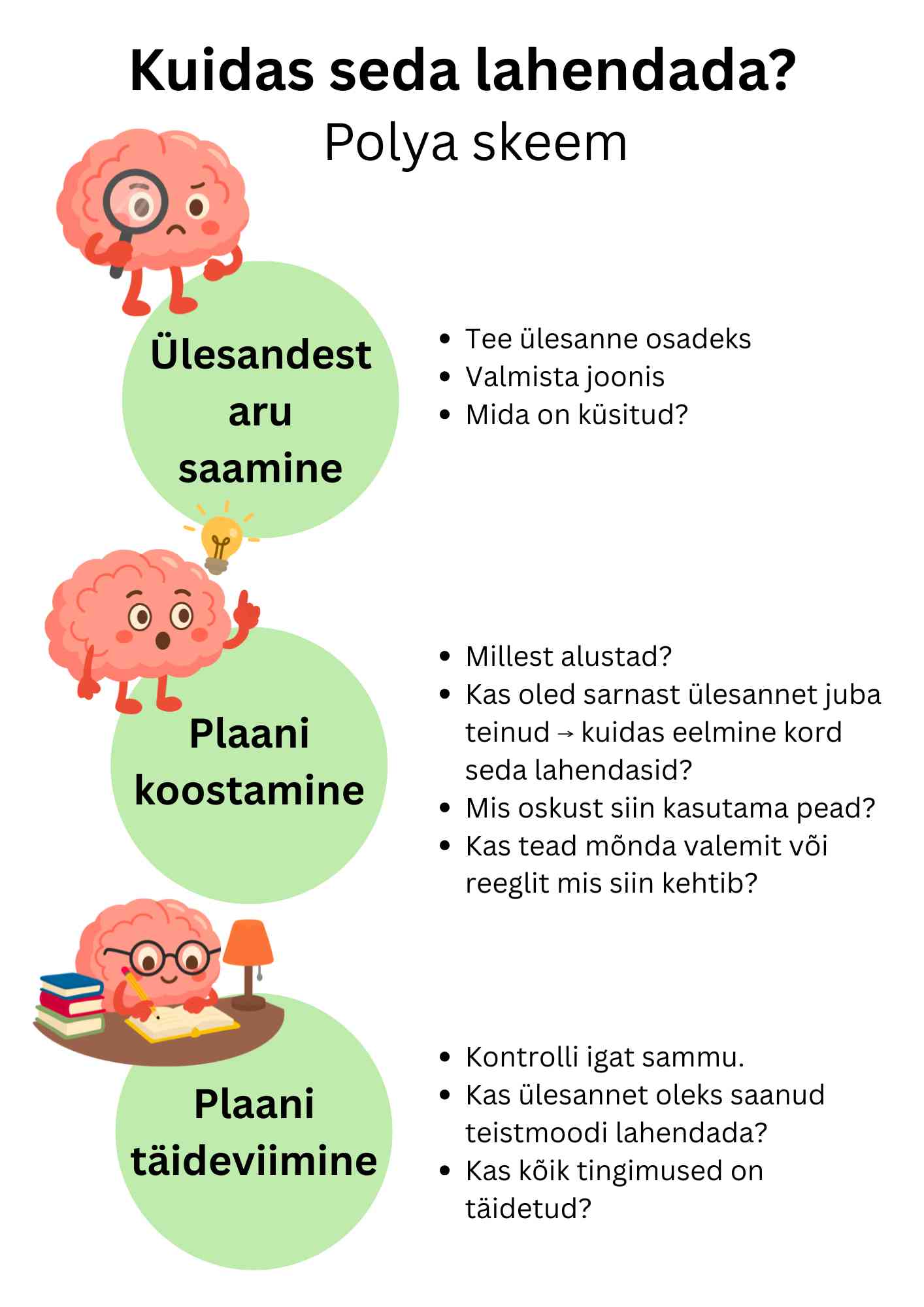 Kuidas seda lahendada?
Polya skeem

Ülesandest aru saamine

- Tee ülesanne osadeks
- Valmista joonis
- Mida on küsitud?

Plaani koostamine

- Millest alustad?
- Kas oled sarnast ülesannet juba teinud → kuidas eelmine kord seda lahendasid?
- Mis oskust siin kasutama pead?
- Kas tead mõnda valemit või reeglit mis siin kehtib?

Plaani täideviimine

- Kontrolli igat sammu.
- Kas ülesannet oleks saanud teistmoodi lahendada?
- Kas kõik tingimused on täidetud?